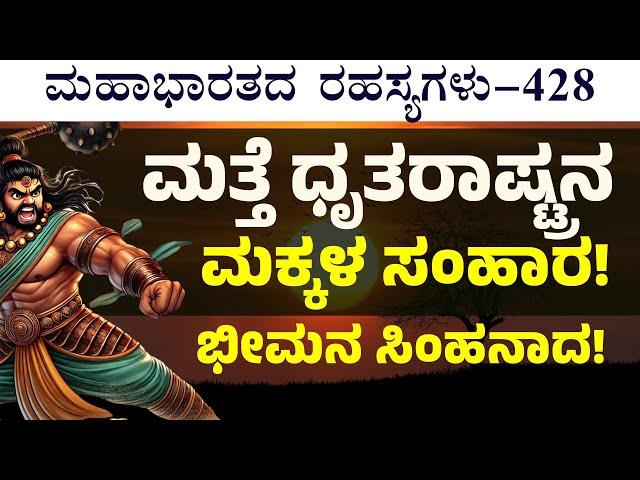 ಮಹಾಭಾರತದ ರಹಸ್ಯಗಳು–428

ಮತ್ತೆ ಧೃತರಾಷ್ಟ್ರನ

ಮಕ್ಕಳ ಸಂಹಾರ!

ಭೀಮನ ಸಿಂಹನಾದ!